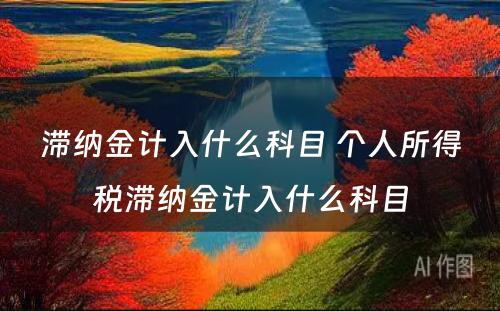 滞纳金计入什么科目 个人所得税滞纳金计入什么科目

AI 作图